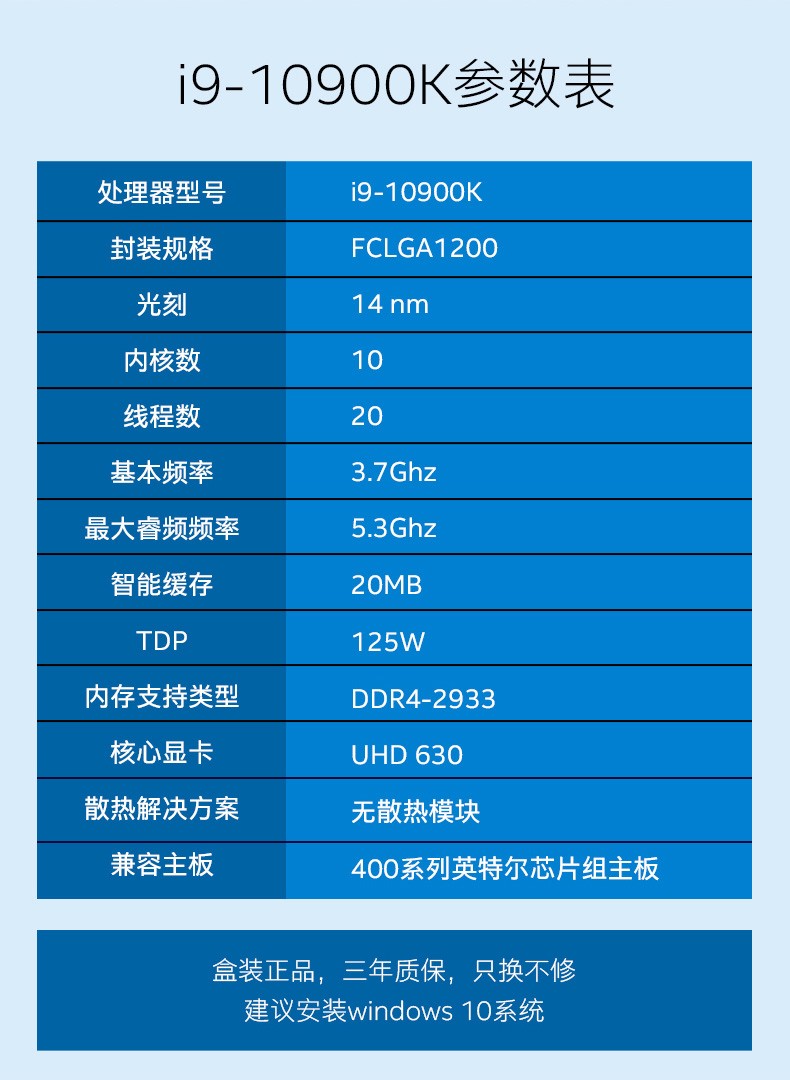 i9-10900K参数表

| 处理器型号 | i9-10900K |
|---|---|
| 封装规格 | FCLGA1200 |
| 光刻 | 14 nm |
| 内核数 | 10 |
| 线程数 | 20 |
| 基本频率 | 3.7Ghz |
| 最大睿频频率 | 5.3Ghz |
| 智能缓存 | 20MB |
| TDP | 125W |
| 内存支持类型 | DDR4-2933 |
| 核心显卡 | UHD 630 |
| 散热解决方案 | 无散热模块 |
| 兼容主板 | 400系列英特尔芯片组主板 |

盒装正品，三年质保，只换不修
建议安装windows 10系统